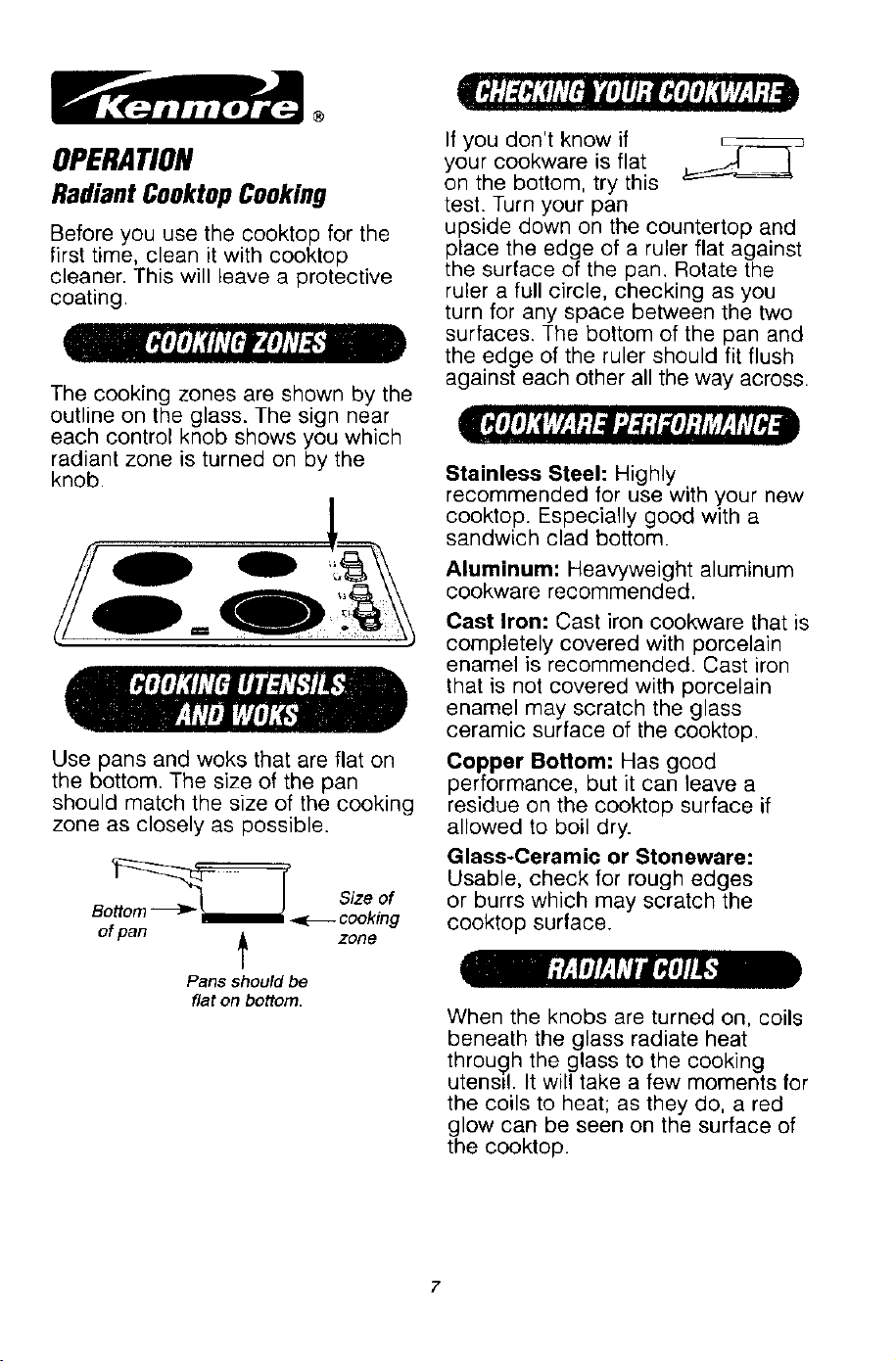 Kenmore®

OPERATION

Radiant Cooktop Cooking

Before you use the cooktop for the first time, clean it with cooktop cleaner. This will leave a protective coating.

COOKING ZONES

The cooking zones are shown by the outline on the glass. The sign near each control knob shows you which radiant zone is turned on by the knob.

COOKING UTENSILS AND WOKS

Use pans and woks that are flat on the bottom. The size of the pan should match the size of the cooking zone as closely as possible.

Bottom of pan

Size of cooking zone

Pans should be flat on bottom.

CHECKING YOUR COOKWARE

If you don't know if your cookware is flat on the bottom, try this test. Turn your pan upside down on the countertop and place the edge of a ruler flat against the surface of the pan. Rotate the ruler a full circle, checking as you turn for any space between the two surfaces. The bottom of the pan and the edge of the ruler should fit flush against each other all the way across.

COOKWARE PERFORMANCE

Stainless Steel: Highly recommended for use with your new cooktop. Especially good with a sandwich clad bottom.

Aluminum: Heavyweight aluminum cookware recommended.

Cast Iron: Cast iron cookware that is completely covered with porcelain enamel is recommended. Cast iron that is not covered with porcelain enamel may scratch the glass ceramic surface of the cooktop.

Copper Bottom: Has good performance, but it can leave a residue on the cooktop surface if allowed to boil dry.

Glass-Ceramic or Stoneware: Usable, check for rough edges or burrs which may scratch the cooktop surface.

RADIANT COILS

When the knobs are turned on, coils beneath the glass radiate heat through the glass to the cooking utensil. It will take a few moments for the coils to heat; as they do, a red glow can be seen on the surface of the cooktop.

7